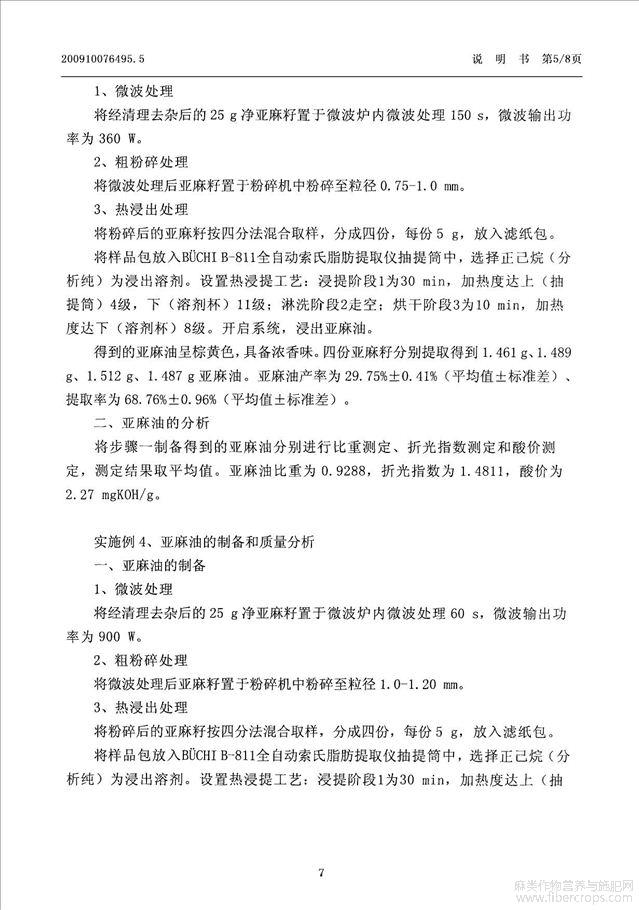 200910076495.5　　　　　　　　　　　　　　　　　　　　　　说　明　书　第5/8页

1、微波处理

将经清理去杂后的 25 g 净亚麻籽置于微波炉内微波处理 150 s，微波输出功率为 360 W。

2、粗粉碎处理

将微波处理后亚麻籽置于粉碎机中粉碎至粒径 0.75-1.0 mm。

3、热浸出处理

将粉碎后的亚麻籽按四分法混合取样，分成四份，每份 5 g，放入滤纸包。

将样品包放入BÜCHI B-811全自动索氏脂肪提取仪抽提筒中，选择正己烷（分析纯）为浸出溶剂。设置热浸提工艺：浸提阶段1为30 min，加热度达上（抽提筒）4级，下（溶剂杯）11级；淋洗阶段2走空；烘干阶段3为10 min，加热度达下（溶剂杯）8级。开启系统，浸出亚麻油。

得到的亚麻油呈棕黄色，具备浓香味。四份亚麻籽分别提取得到 1.461 g、1.489 g、1.512 g、1.487 g 亚麻油。亚麻油产率为 29.75%±0.41%（平均值±标准差）、提取率为 68.76%±0.96%（平均值±标准差）。

二、亚麻油的分析

将步骤一制备得到的亚麻油分别进行比重测定、折光指数测定和酸价测定，测定结果取平均值。亚麻油比重为 0.9288，折光指数为 1.4811，酸价为 2.27 mgKOH/g。

实施例 4、亚麻油的制备和质量分析

一、亚麻油的制备

1、微波处理

将经清理去杂后的 25 g 净亚麻籽置于微波炉内微波处理 60 s，微波输出功率为 900 W。

2、粗粉碎处理

将微波处理后亚麻籽置于粉碎机中粉碎至粒径 1.0-1.20 mm。

3、热浸出处理

将粉碎后的亚麻籽按四分法混合取样，分成四份，每份 5 g，放入滤纸包。

将样品包放入BÜCHI B-811全自动索氏脂肪提取仪抽提筒中，选择正己烷（分析纯）为浸出溶剂。设置热浸提工艺：浸提阶段1为30 min，加热度达上（抽

7

麻类作物营养与施肥网
www.fibercrops.com